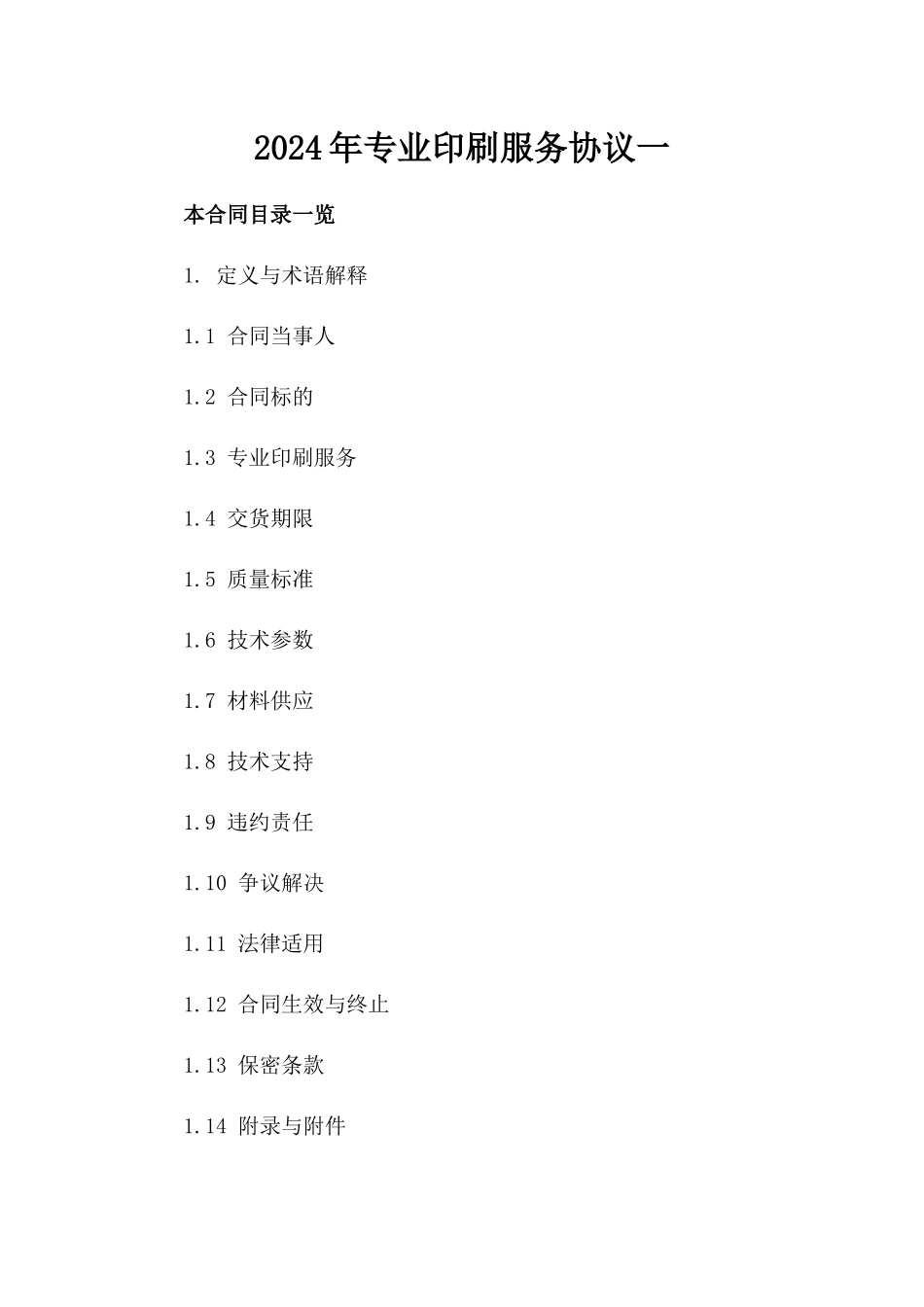 2024年专业印刷服务协议一

本合同目录一览

1. 定义与术语解释

1.1 合同当事人

1.2 合同标的

1.3 专业印刷服务

1.4 交货期限

1.5 质量标准

1.6 技术参数

1.7 材料供应

1.8 技术支持

1.9 违约责任

1.10 争议解决

1.11 法律适用

1.12 合同生效与终止

1.13 保密条款

1.14 附录与附件